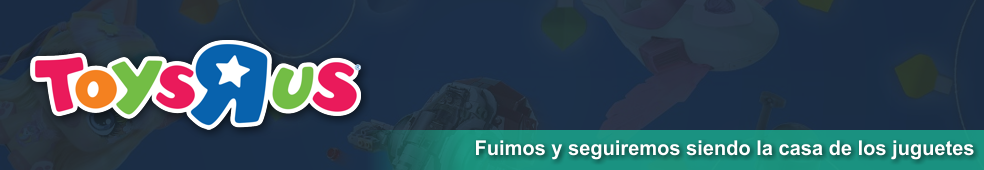 ToysRus

Fuimos y seguiremos siendo la casa de los juguetes